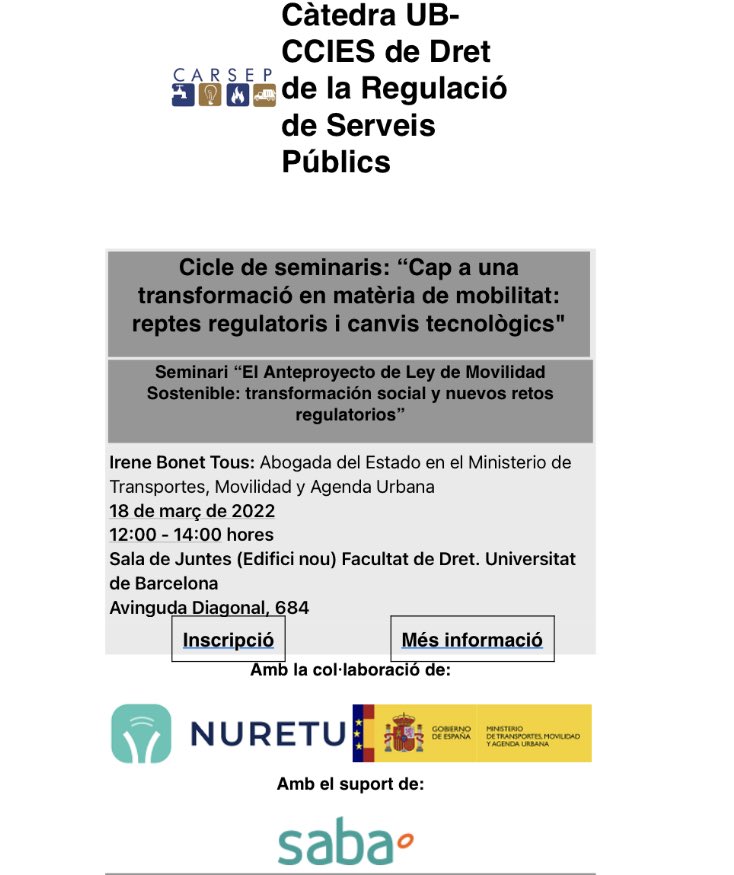 CARSEP

Càtedra UB-CCIES de Dret de la Regulació de Serveis Públics

Cicle de seminaris: “Cap a una transformació en matèria de mobilitat: reptes regulatoris i canvis tecnològics"

Seminari “El Anteproyecto de Ley de Movilidad Sostenible: transformación social y nuevos retos regulatorios”

Irene Bonet Tous: Abogada del Estado en el Ministerio de Transportes, Movilidad y Agenda Urbana
18 de març de 2022
12:00 - 14:00 hores
Sala de Juntes (Edifici nou) Facultat de Dret. Universitat de Barcelona
Avinguda Diagonal, 684

Inscripció

Més informació

Amb la col·laboració de:

NURETU

GOBIERNO DE ESPAÑA

MINISTERIO DE TRANSPORTES, MOVILIDAD Y AGENDA URBANA

Amb el suport de:

saba